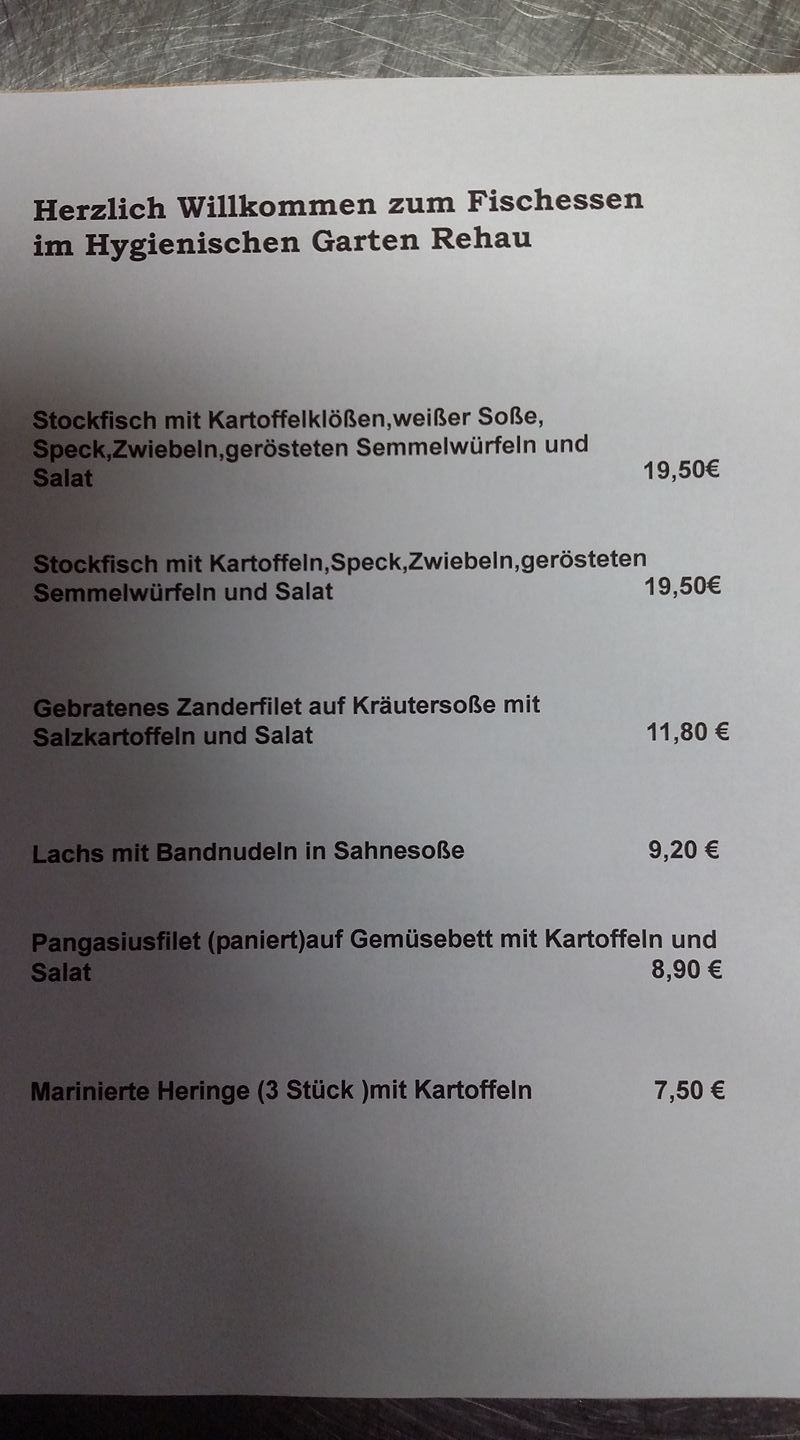 Herzlich Willkommen zum Fischessen
im Hygienischen Garten Rehau

Stockfisch mit Kartoffelklößen,weißer Soße, Speck,Zwiebeln,gerösteten Semmelwürfeln und Salat 19,50€

Stockfisch mit Kartoffeln,Speck,Zwiebeln,gerösteten Semmelwürfeln und Salat 19,50€

Gebratenes Zanderfilet auf Kräutersoße mit Salzkartoffeln und Salat 11,80 €

Lachs mit Bandnudeln in Sahnesoße 9,20 €

Pangasiusfilet (paniert)auf Gemüsebett mit Kartoffeln und Salat 8,90 €

Marinierte Heringe (3 Stück )mit Kartoffeln 7,50 €